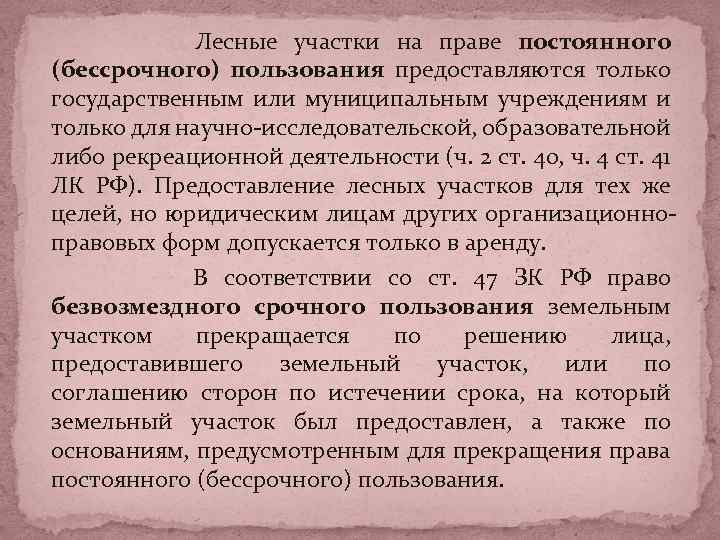 Лесные участки на праве постоянного (бессрочного) пользования предоставляются только государственным или муниципальным учреждениям и только для научно-исследовательской, образовательной либо рекреационной деятельности (ч. 2 ст. 40, ч. 4 ст. 41 ЛК РФ). Предоставление лесных участков для тех же целей, но юридическим лицам других организационно-правовых форм допускается только в аренду.

В соответствии со ст. 47 ЗК РФ право безвозмездного срочного пользования земельным участком прекращается по решению лица, предоставившего земельный участок, или по соглашению сторон по истечении срока, на который земельный участок был предоставлен, а также по основаниям, предусмотренным для прекращения права постоянного (бессрочного) пользования.